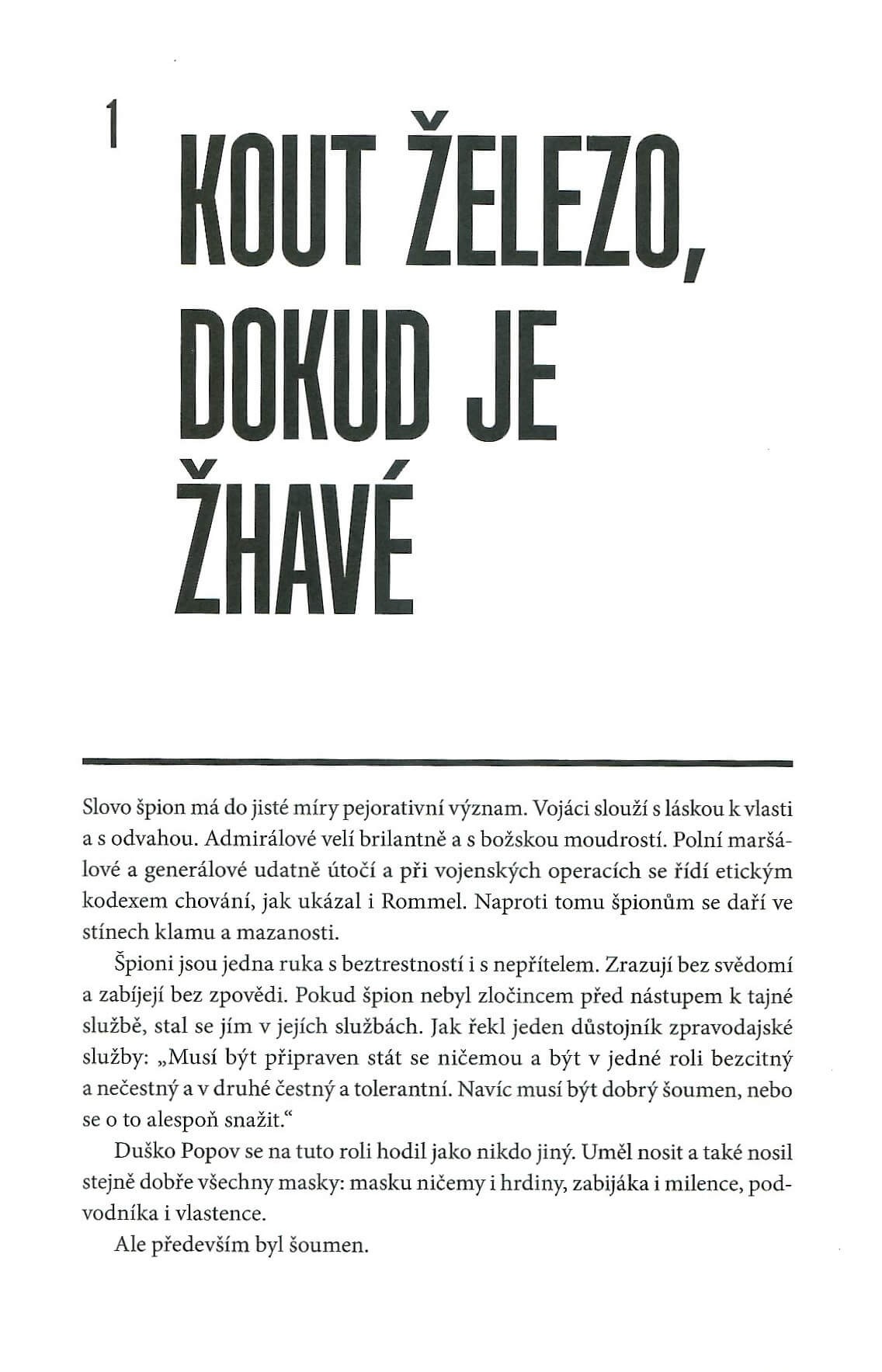 1

KOUT ŽELEZO, DOKUD JE ŽHAVÉ

Slovo špion má do jisté míry pejorativní význam. Vojáci slouží s láskou k vlasti a s odvahou. Admirálové velí brilantně a s božskou moudrostí. Polní maršálové a generálové udatně útočí a při vojenských operacích se řídí etickým kodexem chování, jak ukázal i Rommel. Naproti tomu špionům se daří ve stínech klamu a mazanosti.

Špioni jsou jedna ruka s beztrestností i s nepřítelem. Zrazují bez svědomí a zabíjejí bez zpovědi. Pokud špion nebyl zločincem před nástupem k tajné službě, stal se jím v jejích službách. Jak řekl jeden důstojník zpravodajské služby: „Musí být připraven stát se ničemou a být v jedné roli bezcitný a nečestný a v druhé čestný a tolerantní. Navíc musí být dobrý šoumen, nebo se o to alespoň snažit.“

Duško Popov se na tuto roli hodil jako nikdo jiný. Uměl nosit a také nosil stejně dobře všechny masky: masku ničemy i hrdiny, zabijáka i milence, podvodníka i vlastence.

Ale především byl šoumen.